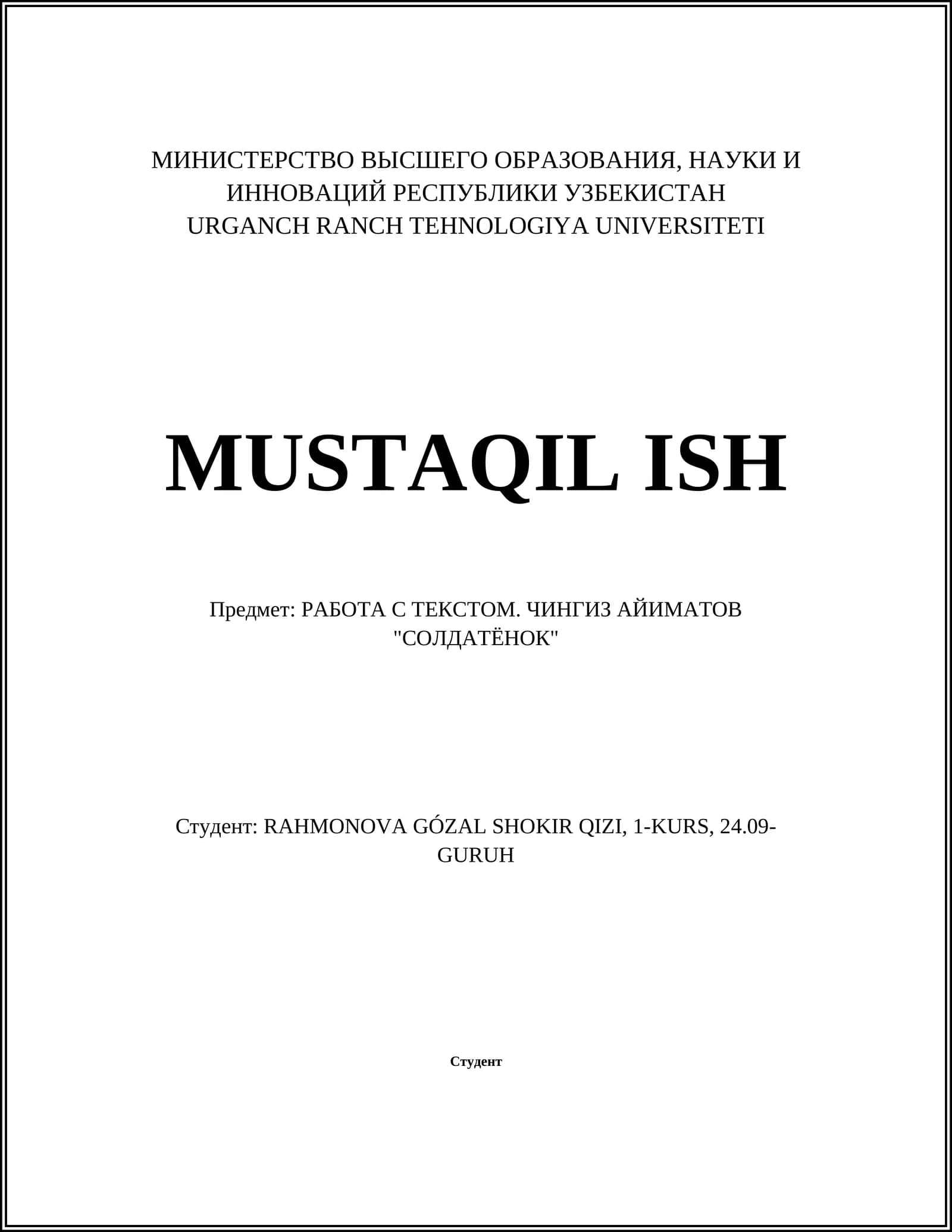 МИНИСТЕРСТВО ВЫСШЕГО ОБРАЗОВАНИЯ, НАУКИ И ИННОВАЦИЙ РЕСПУБЛИКИ УЗБЕКИСТАН
URGANCH RANCH TEHNOLOGIYA UNIVERSITETI

MUSTAQIL ISH

Предмет: РАБОТА С ТЕКСТОМ. ЧИНГИЗ АЙИМАТОВ "СОЛДАТЁНОК"

Студент: RAHMONOVA GÓZAL SHOKIR QIZI, 1-KURS, 24.09-GURUH

Студент